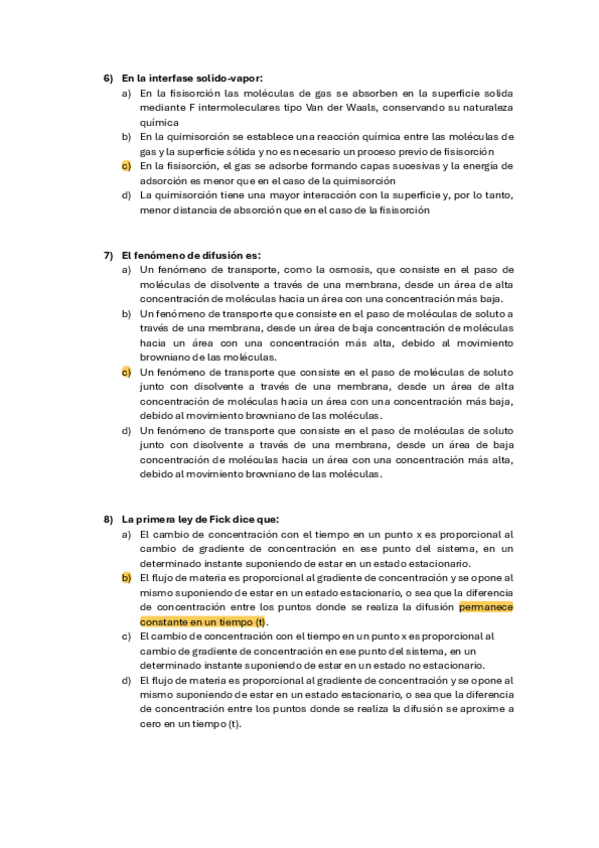 6) En la interfase solido-vapor:
a) En la fisisorción las moléculas de gas se absorben en la superficie solida mediante F intermoleculares tipo Van der Waals, conservando su naturaleza química
b) En la quimisorción se establece una reacción química entre las moléculas de gas y la superficie sólida y no es necesario un proceso previo de fisisorción
c) En la fisisorción, el gas se adsorbe formando capas sucesivas y la energía de adsorción es menor que en el caso de la quimisorción
d) La quimisorción tiene una mayor interacción con la superficie y, por lo tanto, menor distancia de absorción que en el caso de la fisisorción

7) El fenómeno de difusión es:
a) Un fenómeno de transporte, como la osmosis, que consiste en el paso de moléculas de disolvente a través de una membrana, desde un área de alta concentración de moléculas hacia un área con una concentración más baja.
b) Un fenómeno de transporte que consiste en el paso de moléculas de soluto a través de una membrana, desde un área de baja concentración de moléculas hacia un área con una concentración más alta, debido al movimiento browniano de las moléculas.
c) Un fenómeno de transporte que consiste en el paso de moléculas de soluto junto con disolvente a través de una membrana, desde un área de alta concentración de moléculas hacia un área con una concentración más baja, debido al movimiento browniano de las moléculas.
d) Un fenómeno de transporte que consiste en el paso de moléculas de soluto junto con disolvente a través de una membrana, desde un área de baja concentración de moléculas hacia un área con una concentración más alta, debido al movimiento browniano de las moléculas.

8) La primera ley de Fick dice que:
a) El cambio de concentración con el tiempo en un punto x es proporcional al cambio de gradiente de concentración en ese punto del sistema, en un determinado instante suponiendo de estar en un estado estacionario.
b) El flujo de materia es proporcional al gradiente de concentración y se opone al mismo suponiendo de estar en un estado estacionario, o sea que la diferencia de concentración entre los puntos donde se realiza la difusión permanece constante en un tiempo (t).
c) El cambio de concentración con el tiempo en un punto x es proporcional al cambio de gradiente de concentración en ese punto del sistema, en un determinado instante suponiendo de estar en un estado no estacionario.
d) El flujo de materia es proporcional al gradiente de concentración y se opone al mismo suponiendo de estar en un estado estacionario, o sea que la diferencia de concentración entre los puntos donde se realiza la difusión se aproxime a cero en un tiempo (t).